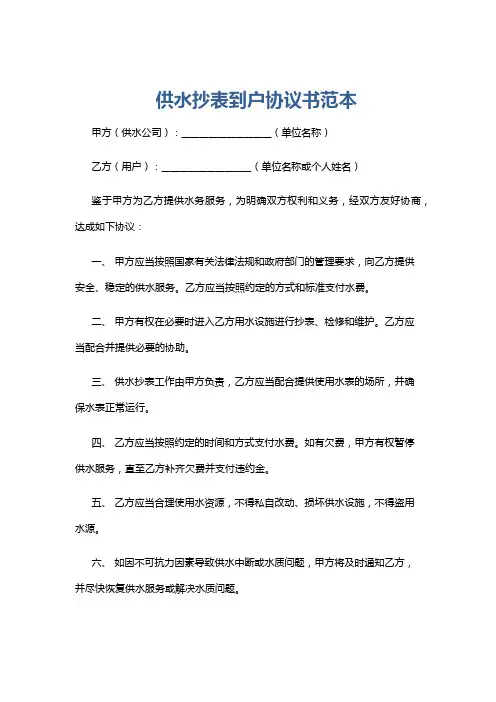 供水抄表到户协议书范本

甲方（供水公司）：__________________（单位名称）

乙方（用户）：__________________（单位名称或个人姓名）

鉴于甲方为乙方提供水务服务，为明确双方权利和义务，经双方友好协商，达成如下协议：

一、 甲方应当按照国家有关法律法规和政府部门的管理要求，向乙方提供安全、稳定的供水服务。乙方应当按照约定的方式和标准支付水费。

二、 甲方有权在必要时进入乙方用水设施进行抄表、检修和维护。乙方应当配合并提供必要的协助。

三、 供水抄表工作由甲方负责，乙方应当配合提供使用水表的场所，并确保水表正常运行。

四、 乙方应当按照约定的时间和方式支付水费。如有欠费，甲方有权暂停供水服务，直至乙方补齐欠费并支付违约金。

五、 乙方应当合理使用水资源，不得私自改动、损坏供水设施，不得盗用水源。

六、 如因不可抗力因素导致供水中断或水质问题，甲方将及时通知乙方，并尽快恢复供水服务或解决水质问题。